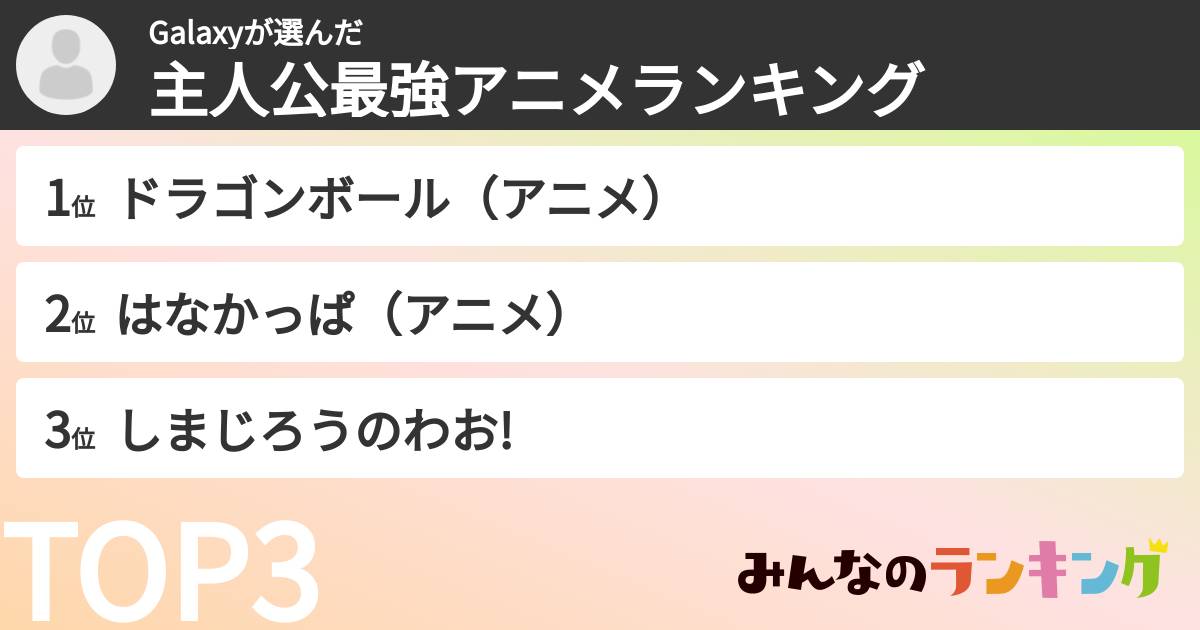 Galaxyが選んだ
主人公最強アニメランキング

1位 ドラゴンボール（アニメ）

2位 はなかっぱ（アニメ）

3位 しまじろうのわお!

TOP3

みんなのランキング